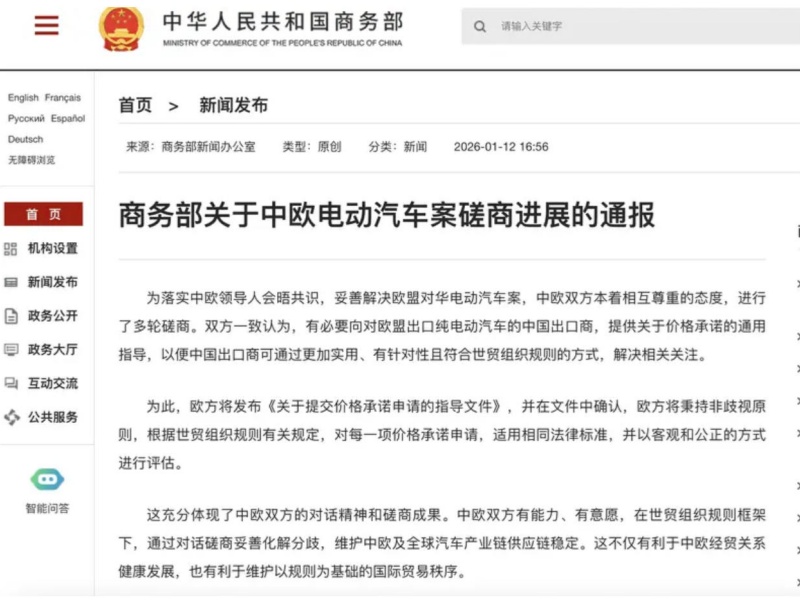 中华人民共和国商务部
MINISTRY OF COMMERCE OF THE PEOPLE'S REPUBLIC OF CHINA

请输入关键字

English Français
Русский Español
Deutsch
无障碍浏览

首 页
机构设置
新闻发布
政务公开
政务大厅
互动交流
公共服务

智能问答

首页 > 新闻发布

来源：商务部新闻办公室 类型：原创 分类：新闻 2026-01-12 16:56

商务部关于中欧电动汽车案磋商进展的通报

为落实中欧领导人会晤共识，妥善解决欧盟对华电动汽车案，中欧双方本着相互尊重的态度，进行了多轮磋商。双方一致认为，有必要向对欧盟出口纯电动汽车的中国出口商，提供关于价格承诺的通用指导，以便中国出口商可通过更加实用、有针对性且符合世贸组织规则的方式，解决相关关注。

为此，欧方将发布《关于提交价格承诺申请的指导文件》，并在文件中确认，欧方将秉持非歧视原则，根据世贸组织规则有关规定，对每一项价格承诺申请，适用相同法律标准，并以客观和公正的方式进行评估。

这充分体现了中欧双方的对话精神和磋商成果。中欧双方有能力、有意愿，在世贸组织规则框架下，通过对话磋商妥善化解分歧，维护中欧及全球汽车产业链供应链稳定。这不仅有利于中欧经贸关系健康发展，也有利于维护以规则为基础的国际贸易秩序。